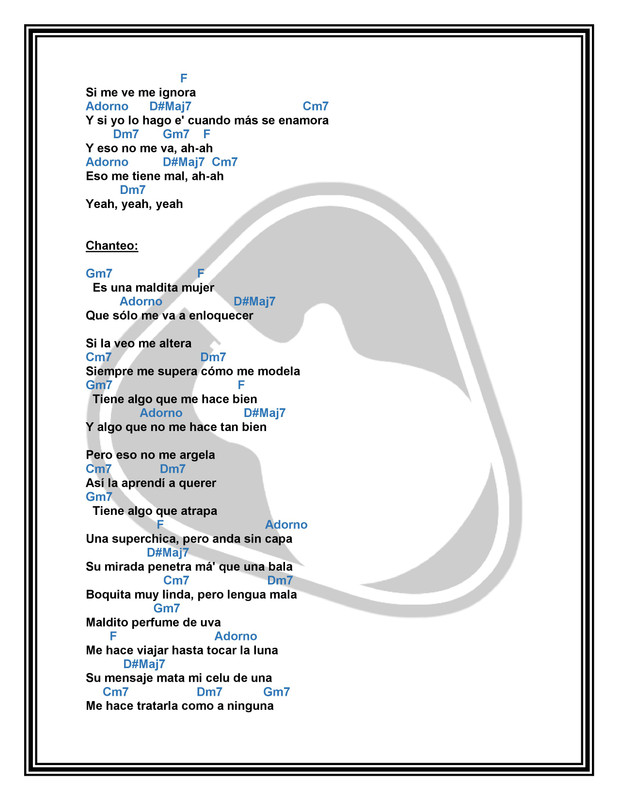 F
Si me ve me ignora
Adorno D#Maj7 Cm7
Y si yo lo hago e' cuando más se enamora
Dm7 Gm7 F
Y eso no me va, ah-ah
Adorno D#Maj7 Cm7
Eso me tiene mal, ah-ah
Dm7
Yeah, yeah, yeah

Chanteo:

Gm7 F
Es una maldita mujer
Adorno D#Maj7
Que sólo me va a enloquecer

Si la veo me altera
Cm7 Dm7
Siempre me supera cómo me modela
Gm7 F
Tiene algo que me hace bien
Adorno D#Maj7
Y algo que no me hace tan bien

Pero eso no me argela
Cm7 Dm7
Así la aprendí a querer
Gm7
Tiene algo que atrapa
F Adorno
Una superchica, pero anda sin capa
D#Maj7
Su mirada penetra má' que una bala
Cm7 Dm7
Boquita muy linda, pero lengua mala
Gm7
Maldito perfume de uva
F Adorno
Me hace viajar hasta tocar la luna
D#Maj7
Su mensaje mata mi celu de una
Cm7 Dm7 Gm7
Me hace tratarla como a ninguna